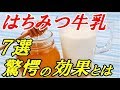 はちみつ牛乳

7選
驚愕の効果とは